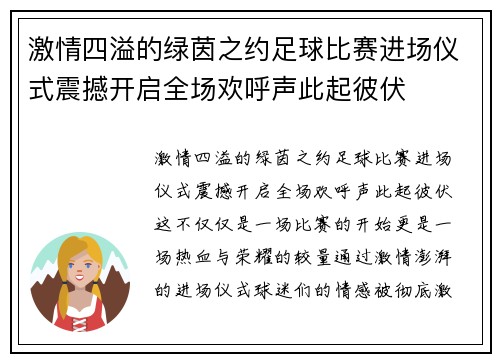 激情四溢的绿茵之约足球比赛进场仪式震撼开启全场欢呼声此起彼伏

激情四溢的绿茵之约足球比赛进场仪式震撼开启全场欢呼声此起彼伏这不仅仅是一场比赛的开始更是一场热血与荣耀的较量通过激情澎湃的进场仪式球迷们的情感被彻底激